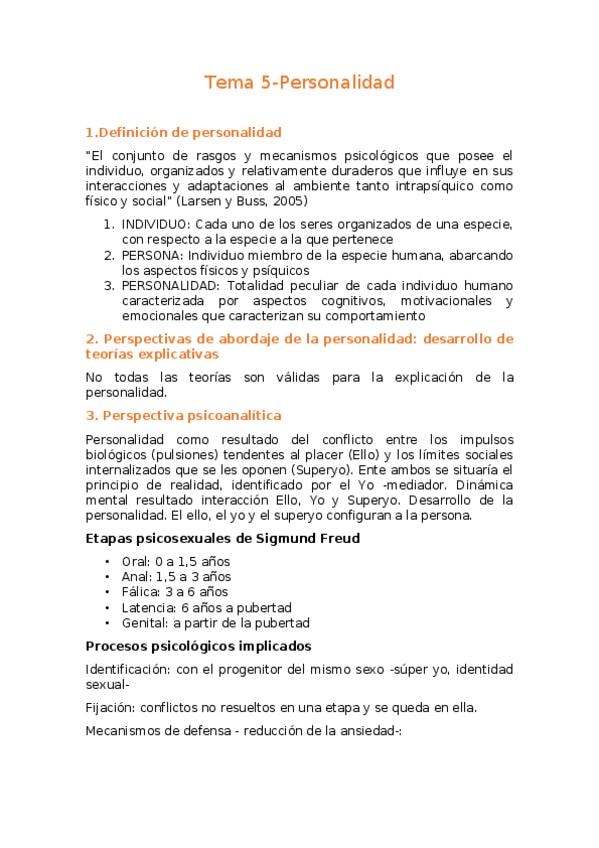 Tema 5-Personalidad

1.Definición de personalidad

"El conjunto de rasgos y mecanismos psicológicos que posee el individuo, organizados y relativamente duraderos que influye en sus interacciones y adaptaciones al ambiente tanto intrapsíquico como físico y social" (Larsen y Buss, 2005)

1. INDIVIDUO: Cada uno de los seres organizados de una especie, con respecto a la especie a la que pertenece
2. PERSONA: Individuo miembro de la especie humana, abarcando los aspectos físicos y psíquicos
3. PERSONALIDAD: Totalidad peculiar de cada individuo humano caracterizada por aspectos cognitivos, motivacionales y emocionales que caracterizan su comportamiento

2. Perspectivas de abordaje de la personalidad: desarrollo de teorías explicativas

No todas las teorías son válidas para la explicación de la personalidad.

3. Perspectiva psicoanalítica

Personalidad como resultado del conflicto entre los impulsos biológicos (pulsiones) tendentes al placer (Ello) y los límites sociales internalizados que se les oponen (Superyo). Ente ambos se situaría el principio de realidad, identificado por el Yo -mediador. Dinámica mental resultado interacción Ello, Yo y Superyo. Desarrollo de la personalidad. El ello, el yo y el superyo configuran a la persona.

Etapas psicosexuales de Sigmund Freud

• Oral: 0 a 1,5 años
• Anal: 1,5 a 3 años
• Fálica: 3 a 6 años
• Latencia: 6 años a pubertad
• Genital: a partir de la pubertad

Procesos psicológicos implicados

Identificación: con el progenitor del mismo sexo -súper yo, identidad sexual-

Fijación: conflictos no resueltos en una etapa y se queda en ella.

Mecanismos de defensa - reducción de la ansiedad-: